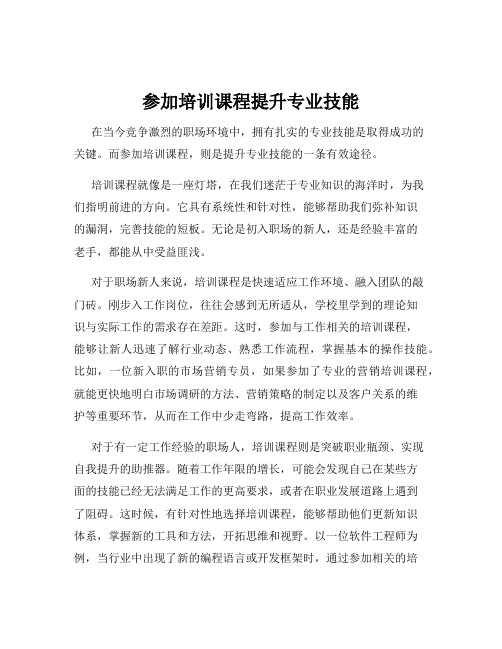 参加培训课程提升专业技能

在当今竞争激烈的职场环境中，拥有扎实的专业技能是取得成功的关键。而参加培训课程，则是提升专业技能的一条有效途径。

培训课程就像是一座灯塔，在我们迷茫于专业知识的海洋时，为我们指明前进的方向。它具有系统性和针对性，能够帮助我们弥补知识的漏洞，完善技能的短板。无论是初入职场的新人，还是经验丰富的老手，都能从中受益匪浅。

对于职场新人来说，培训课程是快速适应工作环境、融入团队的敲门砖。刚步入工作岗位，往往会感到无所适从，学校里学到的理论知识与实际工作的需求存在差距。这时，参加与工作相关的培训课程，能够让新人迅速了解行业动态、熟悉工作流程，掌握基本的操作技能。比如，一位新入职的市场营销专员，如果参加了专业的营销培训课程，就能更快地明白市场调研的方法、营销策略的制定以及客户关系的维护等重要环节，从而在工作中少走弯路，提高工作效率。

对于有一定工作经验的职场人，培训课程则是突破职业瓶颈、实现自我提升的助推器。随着工作年限的增长，可能会发现自己在某些方面的技能已经无法满足工作的更高要求，或者在职业发展道路上遇到了阻碍。这时候，有针对性地选择培训课程，能够帮助他们更新知识体系，掌握新的工具和方法，开拓思维和视野。以一位软件工程师为例，当行业中出现了新的编程语言或开发框架时，通过参加相关的培